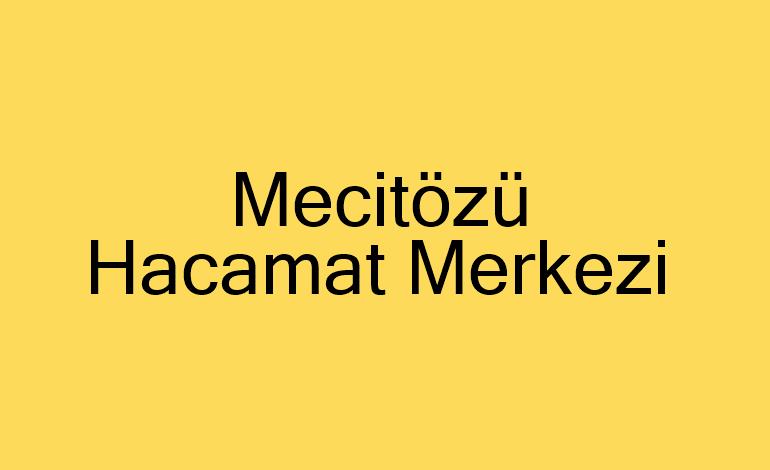 Mecitözü
Hacamat Merkezi